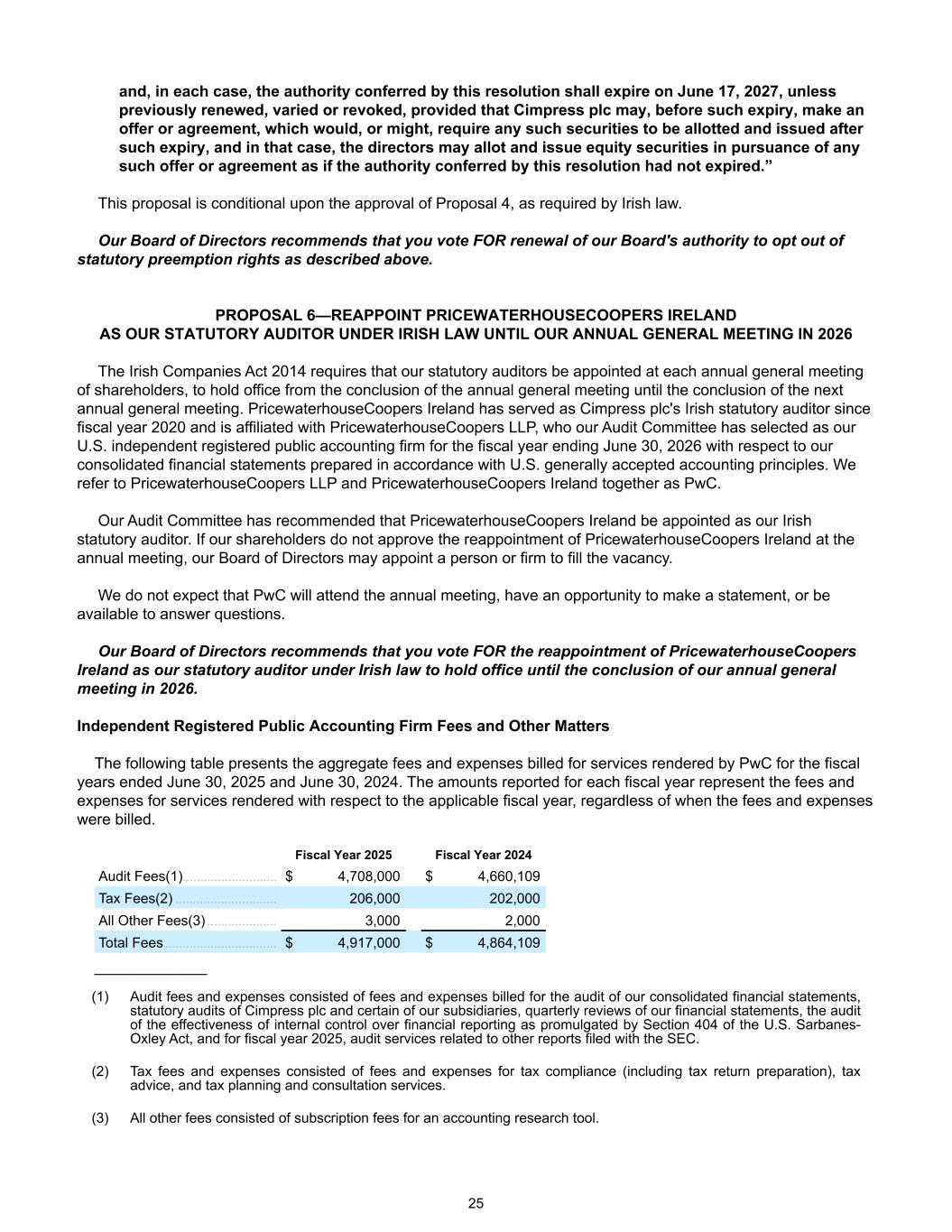 and, in each case, the authority conferred by this resolution shall expire on June 17, 2027, unless previously renewed, varied or revoked, provided that Cimpress plc may, before such expiry, make an offer or agreement, which would, or might, require any such securities to be allotted and issued after such expiry, and in that case, the directors may allot and issue equity securities in pursuance of any such offer or agreement as if the authority conferred by this resolution had not expired.”

This proposal is conditional upon the approval of Proposal 4, as required by Irish law.

Our Board of Directors recommends that you vote FOR renewal of our Board's authority to opt out of statutory preemption rights as described above.

PROPOSAL 6—REAPPOINT PRICEWATERHOUSECOOPERS IRELAND AS OUR STATUTORY AUDITOR UNDER IRISH LAW UNTIL OUR ANNUAL GENERAL MEETING IN 2026

The Irish Companies Act 2014 requires that our statutory auditors be appointed at each annual general meeting of shareholders, to hold office from the conclusion of the annual general meeting until the conclusion of the next annual general meeting. PricewaterhouseCoopers Ireland has served as Cimpress plc's Irish statutory auditor since fiscal year 2020 and is affiliated with PricewaterhouseCoopers LLP, who our Audit Committee has selected as our U.S. independent registered public accounting firm for the fiscal year ending June 30, 2026 with respect to our consolidated financial statements prepared in accordance with U.S. generally accepted accounting principles. We refer to PricewaterhouseCoopers LLP and PricewaterhouseCoopers Ireland together as PwC.

Our Audit Committee has recommended that PricewaterhouseCoopers Ireland be appointed as our Irish statutory auditor. If our shareholders do not approve the reappointment of PricewaterhouseCoopers Ireland at the annual meeting, our Board of Directors may appoint a person or firm to fill the vacancy.

We do not expect that PwC will attend the annual meeting, have an opportunity to make a statement, or be available to answer questions.

Our Board of Directors recommends that you vote FOR the reappointment of PricewaterhouseCoopers Ireland as our statutory auditor under Irish law to hold office until the conclusion of our annual general meeting in 2026.

Independent Registered Public Accounting Firm Fees and Other Matters

The following table presents the aggregate fees and expenses billed for services rendered by PwC for the fiscal years ended June 30, 2025 and June 30, 2024. The amounts reported for each fiscal year represent the fees and expenses for services rendered with respect to the applicable fiscal year, regardless of when the fees and expenses were billed.

| | Fiscal Year 2025 | Fiscal Year 2024 |
|---|---|---|
| Audit Fees(1) | $ 4,708,000 | $ 4,660,109 |
| Tax Fees(2) | 206,000 | 202,000 |
| All Other Fees(3) | 3,000 | 2,000 |
| Total Fees | $ 4,917,000 | $ 4,864,109 |

(1) Audit fees and expenses consisted of fees and expenses billed for the audit of our consolidated financial statements, statutory audits of Cimpress plc and certain of our subsidiaries, quarterly reviews of our financial statements, the audit of the effectiveness of internal control over financial reporting as promulgated by Section 404 of the U.S. Sarbanes-Oxley Act, and for fiscal year 2025, audit services related to other reports filed with the SEC.

(2) Tax fees and expenses consisted of fees and expenses for tax compliance (including tax return preparation), tax advice, and tax planning and consultation services.

(3) All other fees consisted of subscription fees for an accounting research tool.

25